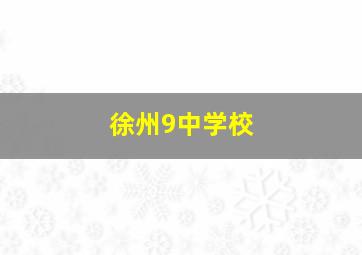 徐州9中学校